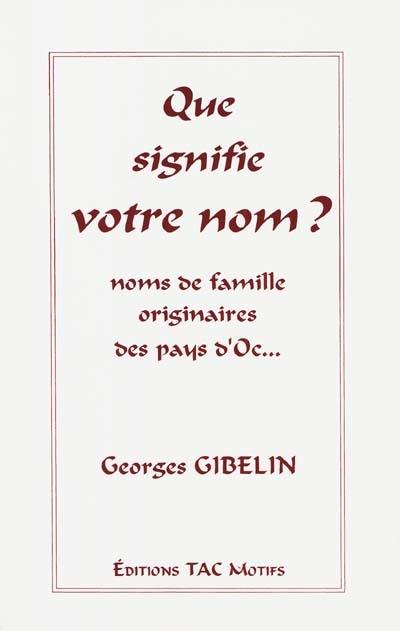 Que signifie votre nom ?

noms de famille originaires des pays d'Oc...

Georges GIBELIN

ÉDITIONS TAC MOTIFS